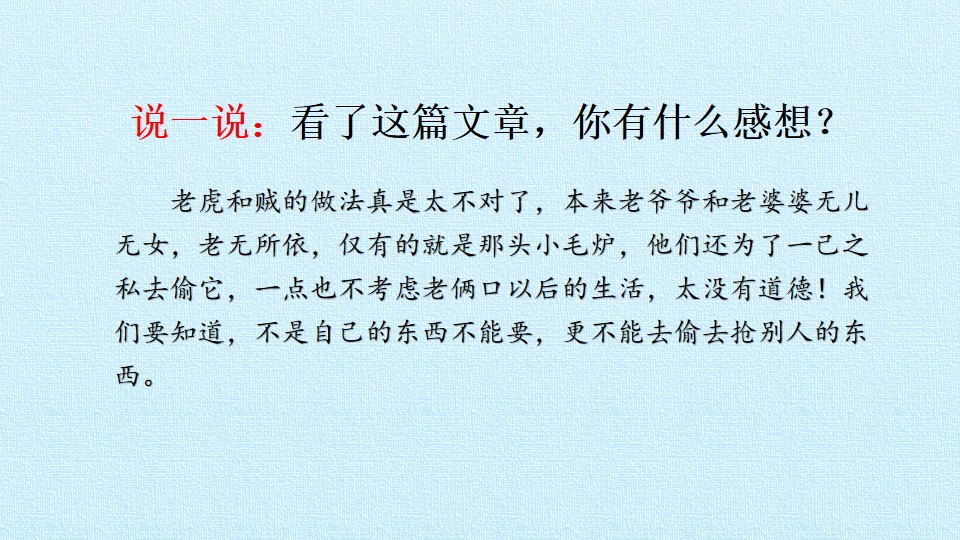 说一说：看了这篇文章，你有什么感想？

老虎和贼的做法真是太不对了，本来老爷爷和老婆婆无儿无女，老无所依，仅有的就是那头小毛炉，他们还为了一己之私去偷它，一点也不考虑老俩口以后的生活，太没有道德！我们要知道，不是自己的东西不能要，更不能去偷去抢别人的东西。